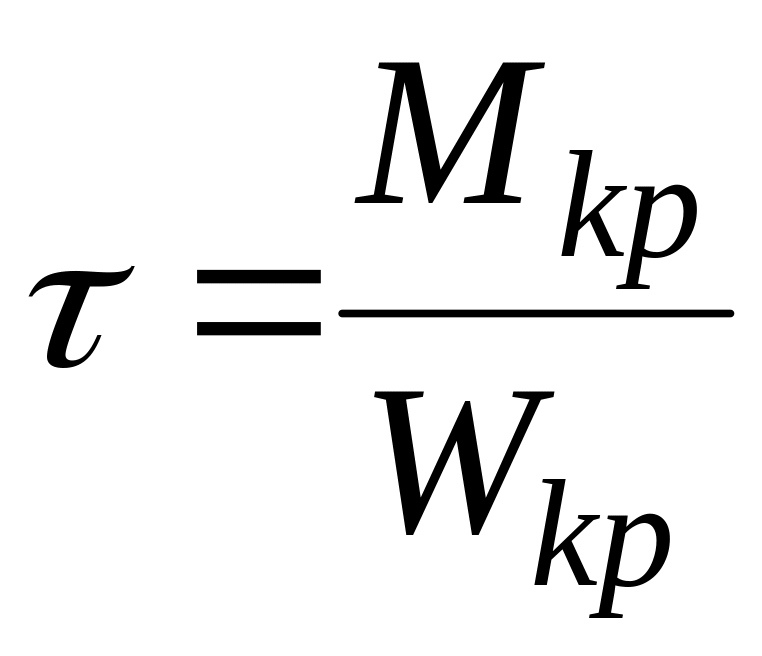 $\tau = \frac{M_{kp}}{W_{kp}}$